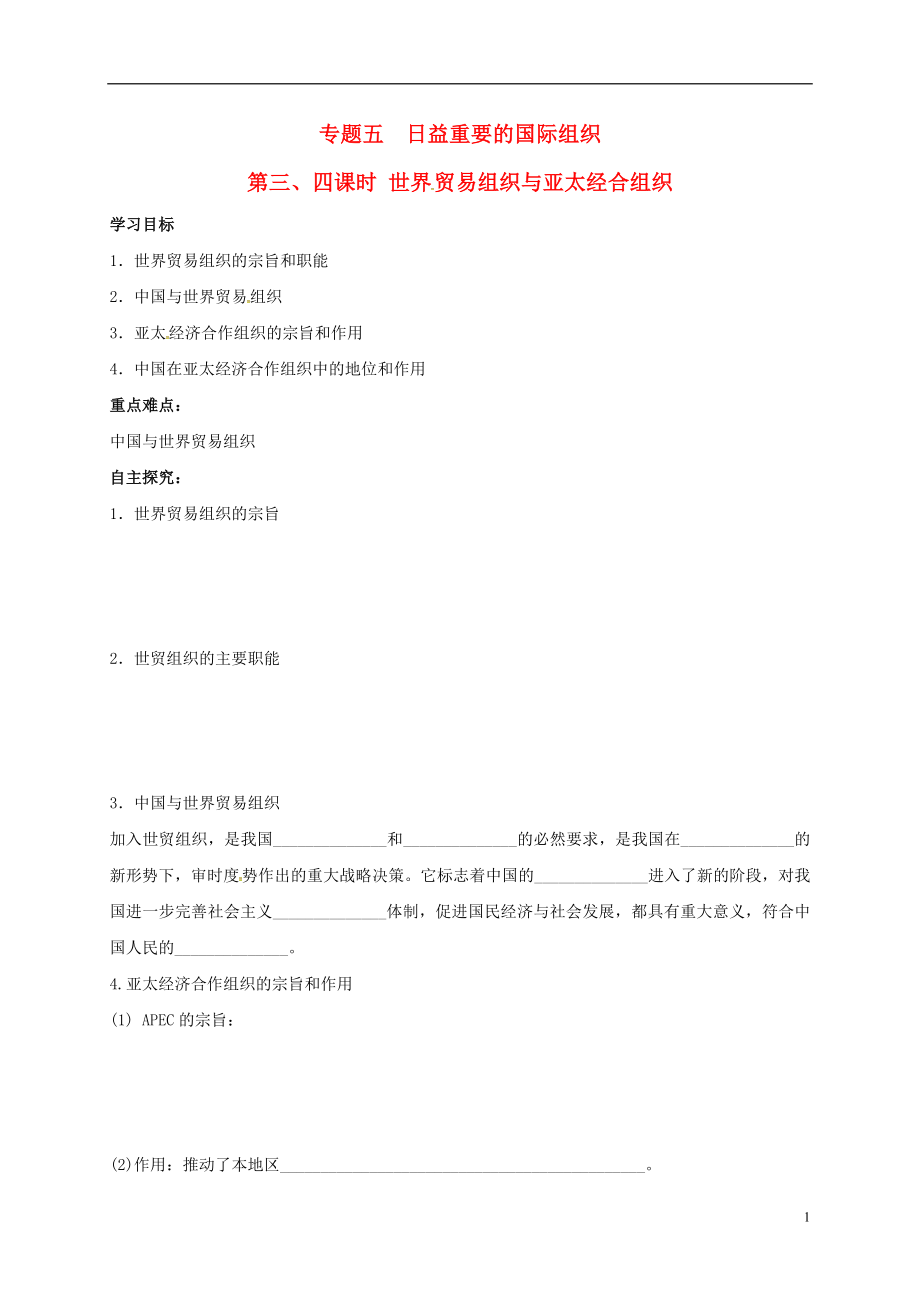 专题五　日益重要的国际组织

第三、四课时 世界贸易组织与亚太经合组织

学习目标

1．世界贸易组织的宗旨和职能

2．中国与世界贸易组织

3．亚太经济合作组织的宗旨和作用

4．中国在亚太经济合作组织中的地位和作用

重点难点：

中国与世界贸易组织

自主探究：

1．世界贸易组织的宗旨

2．世贸组织的主要职能

3．中国与世界贸易组织

加入世贸组织，是我国______________和______________的必然要求，是我国在______________的新形势下，审时度势作出的重大战略决策。它标志着中国的______________进入了新的阶段，对我国进一步完善社会主义______________体制，促进国民经济与社会发展，都具有重大意义，符合中国人民的______________。

4.亚太经济合作组织的宗旨和作用

(1) APEC的宗旨：

(2)作用：推动了本地区______________________________________________。

1